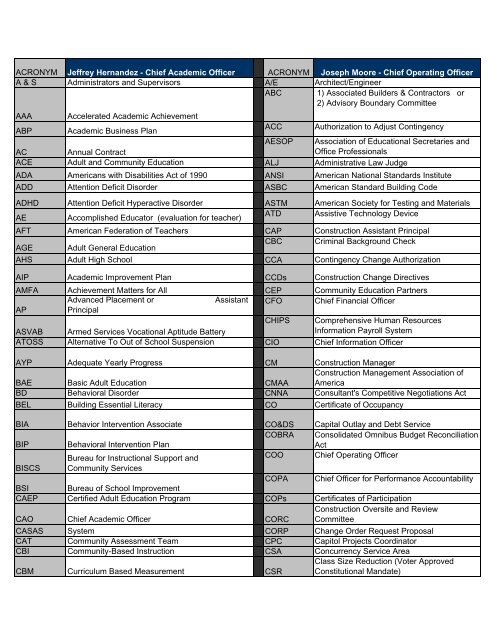 | ACRONYM | Jeffrey Hernandez - Chief Academic Officer |
|---|---|
| A & S | Administrators and Supervisors |
| AAA | Accelerated Academic Achievement |
| ABP | Academic Business Plan |
| AC | Annual Contract |
| ACE | Adult and Community Education |
| ADA | Americans with Disabilities Act of 1990 |
| ADD | Attention Deficit Disorder |
| ADHD | Attention Deficit Hyperactive Disorder |
| AE | Accomplished Educator (evaluation for teacher) |
| AFT | American Federation of Teachers |
| AGE | Adult General Education |
| AHS | Adult High School |
| AIP | Academic Improvement Plan |
| AMFA | Achievement Matters for All |
| AP | Advanced Placement or Assistant Principal |
| ASVAB | Armed Services Vocational Aptitude Battery |
| ATOSS | Alternative To Out of School Suspension |
| AYP | Adequate Yearly Progress |
| BAE | Basic Adult Education |
| BD | Behavioral Disorder |
| BEL | Building Essential Literacy |
| BIA | Behavior Intervention Associate |
| BIP | Behavioral Intervention Plan |
| BISCS | Bureau for Instructional Support and Community Services |
| BSI | Bureau of School Improvement |
| CAEP | Certified Adult Education Program |
| CAO | Chief Academic Officer |
| CASAS | System |
| CAT | Community Assessment Team |
| CBI | Community-Based Instruction |
| CBM | Curriculum Based Measurement |

| ACRONYM | Joseph Moore - Chief Operating Officer |
|---|---|
| A/E | Architect/Engineer |
| ABC | 1) Associated Builders & Contractors or 2) Advisory Boundary Committee |
| ACC | Authorization to Adjust Contingency |
| AESOP | Association of Educational Secretaries and Office Professionals |
| ALJ | Administrative Law Judge |
| ANSI | American National Standards Institute |
| ASBC | American Standard Building Code |
| ASTM | American Society for Testing and Materials |
| ATD | Assistive Technology Device |
| CAP | Construction Assistant Principal |
| CBC | Criminal Background Check |
| CCA | Contingency Change Authorization |
| CCDs | Construction Change Directives |
| CEP | Community Education Partners |
| CFO | Chief Financial Officer |
| CHIPS | Comprehensive Human Resources Information Payroll System |
| CIO | Chief Information Officer |
| CM | Construction Manager |
| CMAA | Construction Management Association of America |
| CNNA | Consultant's Competitive Negotiations Act |
| CO | Certificate of Occupancy |
| CO&DS | Capital Outlay and Debt Service |
| COBRA | Consolidated Omnibus Budget Reconciliation Act |
| COO | Chief Operating Officer |
| COPA | Chief Officer for Performance Accountability |
| COPs | Certificates of Participation |
| CORC | Construction Oversite and Review Committee |
| CORP | Change Order Request Proposal |
| CPC | Capitol Projects Coordinator |
| CSA | Concurrency Service Area |
| CSR | Class Size Reduction (Voter Approved Constitutional Mandate) |